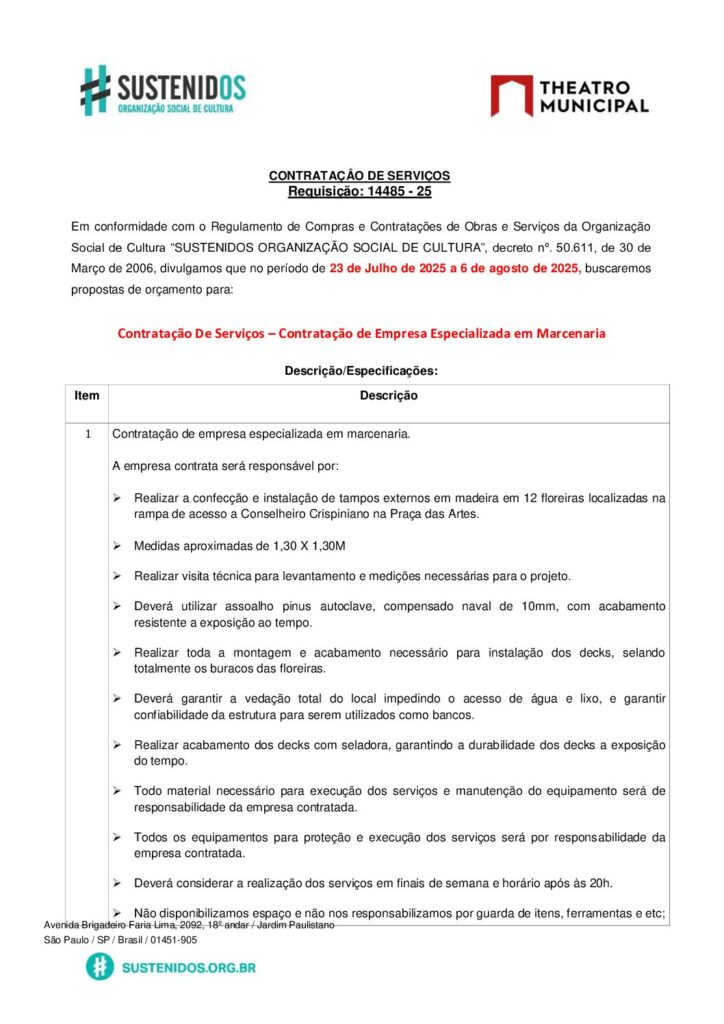 #SUSTENIDOS
ORGANIZAÇÃO SOCIAL DE CULTURA

THEATRO MUNICIPAL

CONTRATAÇÃO DE SERVIÇOS
Requisição: 14485 - 25

Em conformidade com o Regulamento de Compras e Contratações de Obras e Serviços da Organização Social de Cultura "SUSTENIDOS ORGANIZAÇÃO SOCIAL DE CULTURA", decreto nº. 50.611, de 30 de Março de 2006, divulgamos que no período de 23 de Julho de 2025 a 6 de agosto de 2025, buscaremos propostas de orçamento para:

Contratação De Serviços – Contratação de Empresa Especializada em Marcenaria

Descrição/Especificações:

| Item | Descrição |
|---|---|
| 1 | Contratação de empresa especializada em marcenaria.<br><br>A empresa contrata será responsável por:<br><br>➢ Realizar a confecção e instalação de tampos externos em madeira em 12 floreiras localizadas na rampa de acesso a Conselheiro Crispiniano na Praça das Artes.<br><br>➢ Medidas aproximadas de 1,30 X 1,30M<br><br>➢ Realizar visita técnica para levantamento e medições necessárias para o projeto.<br><br>➢ Deverá utilizar assoalho pinus autoclave, compensado naval de 10mm, com acabamento resistente a exposição ao tempo.<br><br>➢ Realizar toda a montagem e acabamento necessário para instalação dos decks, selando totalmente os buracos das floreiras.<br><br>➢ Deverá garantir a vedação total do local impedindo o acesso de água e lixo, e garantir confiabilidade da estrutura para serem utilizados como bancos.<br><br>➢ Realizar acabamento dos decks com seladora, garantindo a durabilidade dos decks a exposição do tempo.<br><br>➢ Todo material necessário para execução dos serviços e manutenção do equipamento será de responsabilidade da empresa contratada.<br><br>➢ Todos os equipamentos para proteção e execução dos serviços será por responsabilidade da empresa contratada.<br><br>➢ Deverá considerar a realização dos serviços em finais de semana e horário após às 20h.<br><br>➢ Não disponibilizamos espaço e não nos responsabilizamos por guarda de itens, ferramentas e etc; |

Avenida Brigadeiro Faria Lima, 2092, 18º andar / Jardim Paulistano
São Paulo / SP / Brasil / 01451-905

SUSTENIDOS.ORG.BR